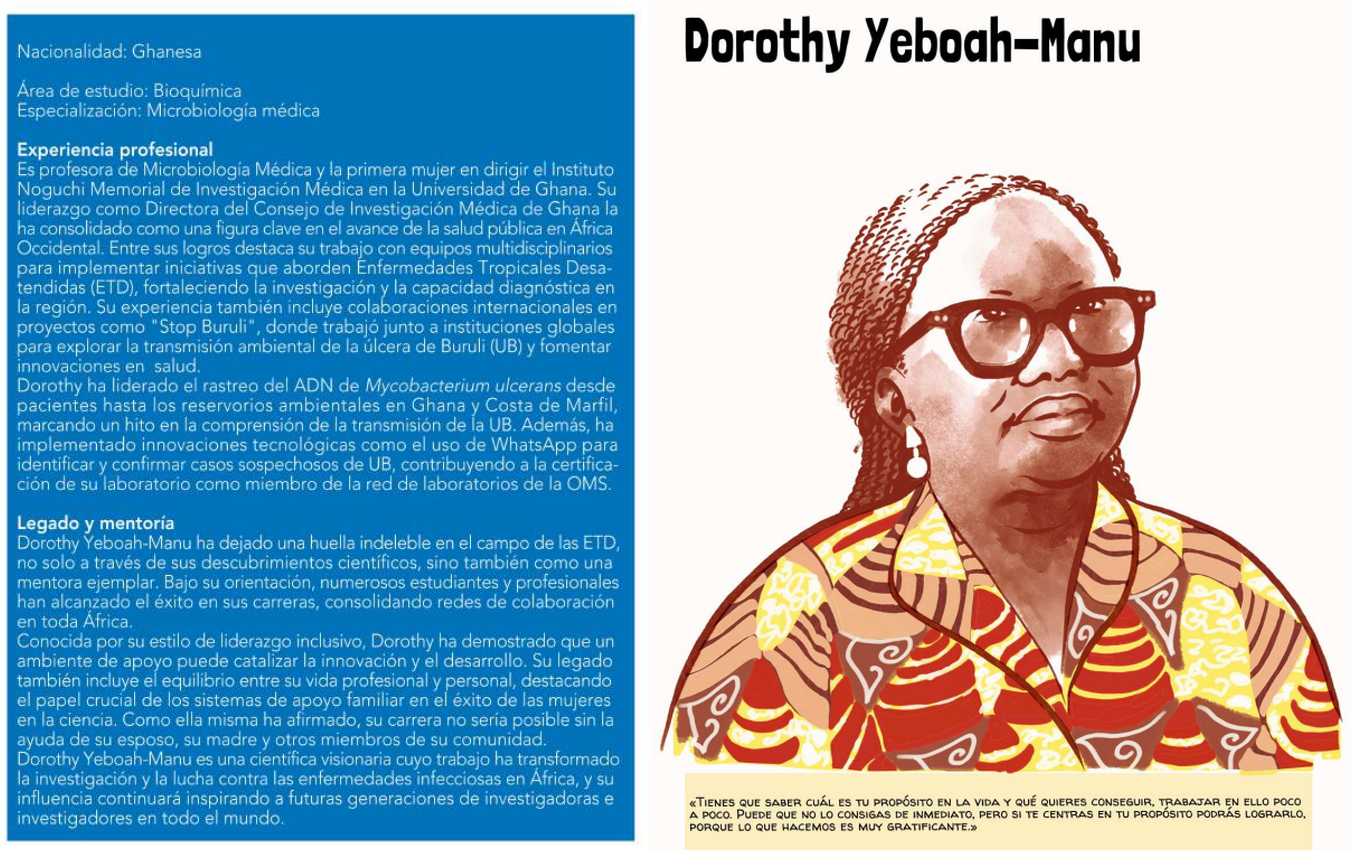 Nacionalidad: Ghanesa

Área de estudio: Bioquímica
Especialización: Microbiología médica

Experiencia profesional
Es profesora de Microbiología Médica y la primera mujer en dirigir el Instituto Noguchi Memorial de Investigación Médica en la Universidad de Ghana. Su liderazgo como Directora del Consejo de Investigación Médica de Ghana la ha consolidado como una figura clave en el avance de la salud pública en África Occidental. Entre sus logros destaca su trabajo con equipos multidisciplinarios para implementar iniciativas que aborden Enfermedades Tropicales Desatendidas (ETD), fortaleciendo la investigación y la capacidad diagnóstica en la región. Su experiencia también incluye colaboraciones internacionales en proyectos como "Stop Buruli", donde trabajó junto a instituciones globales para explorar la transmisión ambiental de la úlcera de Buruli (UB) y fomentar innovaciones en salud.
Dorothy ha liderado el rastreo del ADN de Mycobacterium ulcerans desde pacientes hasta los reservorios ambientales en Ghana y Costa de Marfil, marcando un hito en la comprensión de la transmisión de la UB. Además, ha implementado innovaciones tecnológicas como el uso de WhatsApp para identificar y confirmar casos sospechosos de UB, contribuyendo a la certificación de su laboratorio como miembro de la red de laboratorios de la OMS.

Legado y mentoría
Dorothy Yeboah-Manu ha dejado una huella indeleble en el campo de las ETD, no solo a través de sus descubrimientos científicos, sino también como una mentora ejemplar. Bajo su orientación, numerosos estudiantes y profesionales han alcanzado el éxito en sus carreras, consolidando redes de colaboración en toda África.
Conocida por su estilo de liderazgo inclusivo, Dorothy ha demostrado que un ambiente de apoyo puede catalizar la innovación y el desarrollo. Su legado también incluye el equilibrio entre su vida profesional y personal, destacando el papel crucial de los sistemas de apoyo familiar en el éxito de las mujeres en la ciencia. Como ella misma ha afirmado, su carrera no sería posible sin la ayuda de su esposo, su madre y otros miembros de su comunidad.
Dorothy Yeboah-Manu es una científica visionaria cuyo trabajo ha transformado la investigación y la lucha contra las enfermedades infecciosas en África, y su influencia continuará inspirando a futuras generaciones de investigadoras e investigadores en todo el mundo.

Dorothy Yeboah-Manu

«Tienes que saber cuál es tu propósito en la vida y qué quieres conseguir, trabajar en ello poco a poco. Puede que no lo consigas de inmediato, pero si te centras en tu propósito podrás lograrlo, porque lo que hacemos es muy gratificante.»